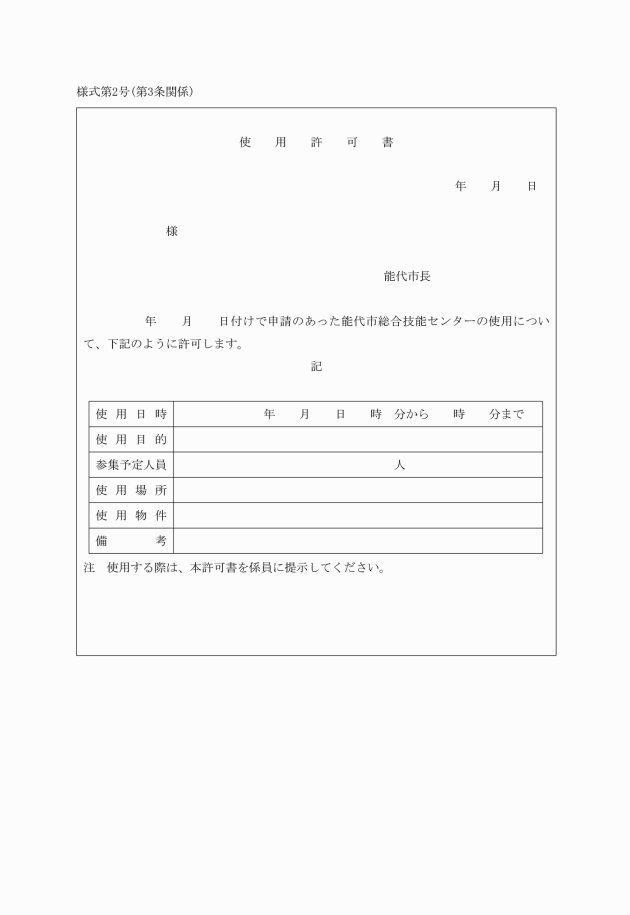 様式第2号(第3条関係)

使　用　許　可　書

年　月　日

様

能代市長

年　月　日付けで申請のあった能代市総合技能センターの使用について、下記のように許可します。

記

| 使用日時 | 年　月　日　時　分から　時　分まで |
|---|---|
| 使用目的 | |
| 参集予定人員 | 人 |
| 使用場所 | |
| 使用物件 | |
| 備考 | |

注　使用する際は、本許可書を係員に提示してください。